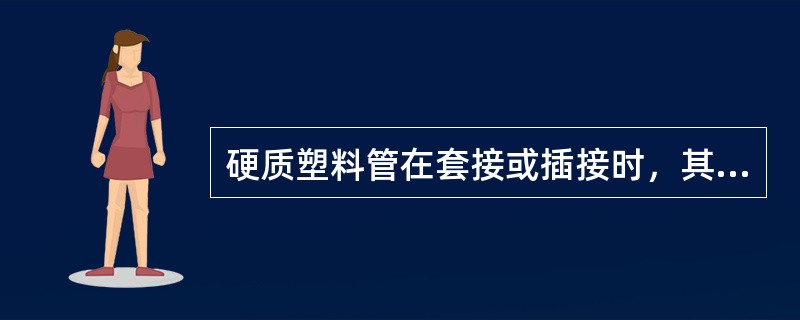 硬质塑料管在套接或插接时，其...